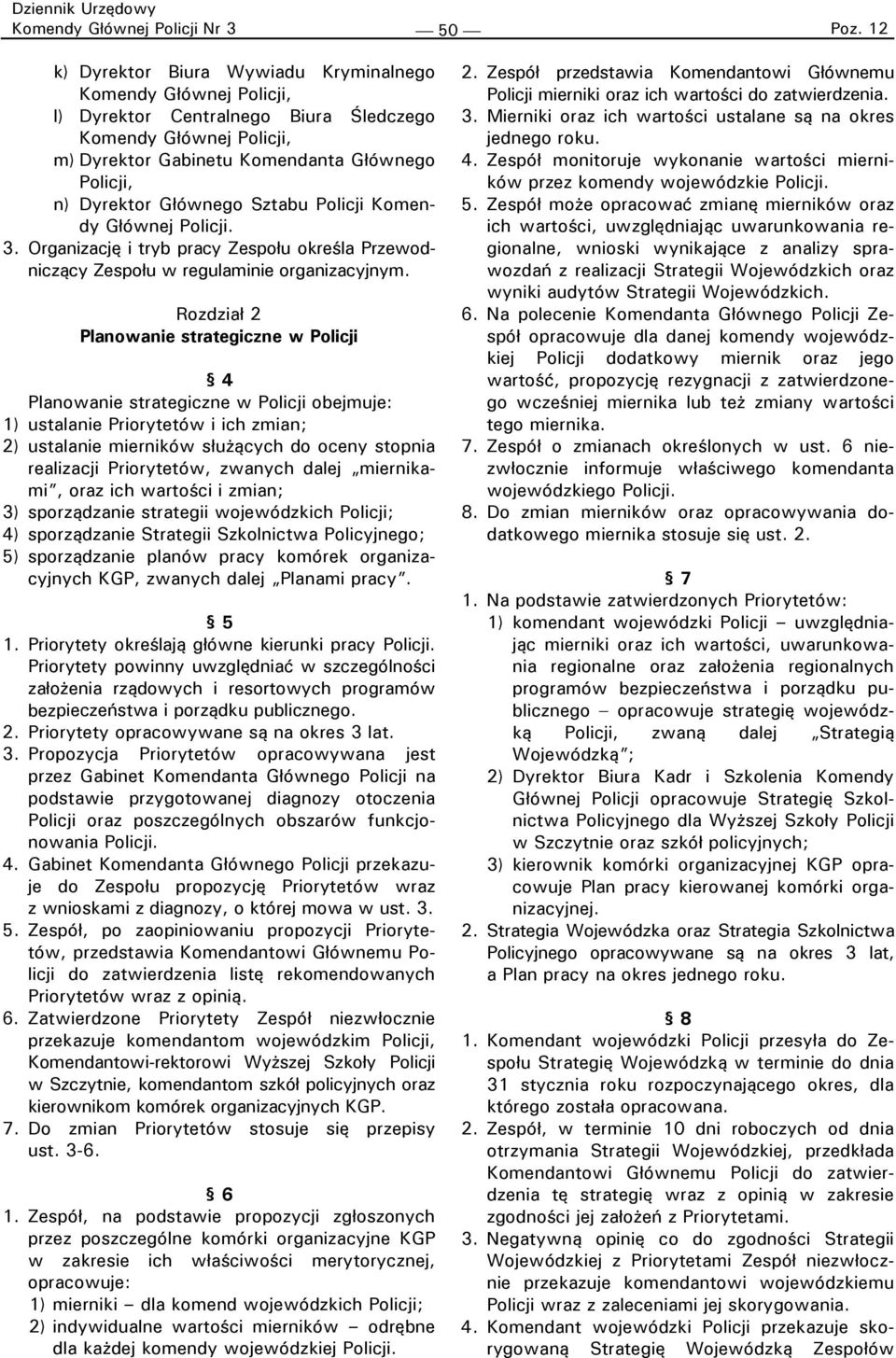 Dziennik Urzędowy
Komendy Głównej Policji Nr 3 — 50 — Poz. 12

k) Dyrektor Biura Wywiadu Kryminalnego Komendy Głównej Policji,
l) Dyrektor Centralnego Biura Śledczego Komendy Głównej Policji,
m) Dyrektor Gabinetu Komendanta Głównego Policji,
n) Dyrektor Głównego Sztabu Policji Komendy Głównej Policji.
3. Organizację i tryb pracy Zespołu określa Przewodniczący Zespołu w regulaminie organizacyjnym.

Rozdział 2
Planowanie strategiczne w Policji

§ 4
Planowanie strategiczne w Policji obejmuje:
1) ustalanie Priorytetów i ich zmian;
2) ustalanie mierników służących do oceny stopnia realizacji Priorytetów, zwanych dalej „miernikami", oraz ich wartości i zmian;
3) sporządzanie strategii wojewódzkich Policji;
4) sporządzanie Strategii Szkolnictwa Policyjnego;
5) sporządzanie planów pracy komórek organizacyjnych KGP, zwanych dalej „Planami pracy".

§ 5
1. Priorytety określają główne kierunki pracy Policji. Priorytety powinny uwzględniać w szczególności założenia rządowych i resortowych programów bezpieczeństwa i porządku publicznego.
2. Priorytety opracowywane są na okres 3 lat.
3. Propozycja Priorytetów opracowywana jest przez Gabinet Komendanta Głównego Policji na podstawie przygotowanej diagnozy otoczenia Policji oraz poszczególnych obszarów funkcjonowania Policji.
4. Gabinet Komendanta Głównego Policji przekazuje do Zespołu propozycję Priorytetów wraz z wnioskami z diagnozy, o której mowa w ust. 3.
5. Zespół, po zaopiniowaniu propozycji Priorytetów, przedstawia Komendantowi Głównemu Policji do zatwierdzenia listę rekomendowanych Priorytetów wraz z opinią.
6. Zatwierdzone Priorytety Zespół niezwłocznie przekazuje komendantom wojewódzkim Policji, Komendantowi-rektorowi Wyższej Szkoły Policji w Szczytnie, komendantom szkół policyjnych oraz kierownikom komórek organizacyjnych KGP.
7. Do zmian Priorytetów stosuje się przepisy ust. 3-6.

§ 6
1. Zespół, na podstawie propozycji zgłoszonych przez poszczególne komórki organizacyjne KGP w zakresie ich właściwości merytorycznej, opracowuje:
1) mierniki – dla komend wojewódzkich Policji;
2) indywidualne wartości mierników – odrębne dla każdej komendy wojewódzkiej Policji.
2. Zespół przedstawia Komendantowi Głównemu Policji mierniki oraz ich wartości do zatwierdzenia.
3. Mierniki oraz ich wartości ustalane są na okres jednego roku.
4. Zespół monitoruje wykonanie wartości mierników przez komendy wojewódzkie Policji.
5. Zespół może opracować zmianę mierników oraz ich wartości, uwzględniając uwarunkowania regionalne, wnioski wynikające z analizy sprawozdań z realizacji Strategii Wojewódzkich oraz wyniki audytów Strategii Wojewódzkich.
6. Na polecenie Komendanta Głównego Policji Zespół opracowuje dla danej komendy wojewódzkiej Policji dodatkowy miernik oraz jego wartość, propozycję rezygnacji z zatwierdzonego wcześniej miernika lub też zmiany wartości tego miernika.
7. Zespół o zmianach określonych w ust. 6 niezwłocznie informuje właściwego komendanta wojewódzkiego Policji.
8. Do zmian mierników oraz opracowywania dodatkowego miernika stosuje się ust. 2.

§ 7
1. Na podstawie zatwierdzonych Priorytetów:
1) komendant wojewódzki Policji – uwzględniając mierniki oraz ich wartości, uwarunkowania regionalne oraz założenia regionalnych programów bezpieczeństwa i porządku publicznego – opracowuje strategię wojewódzką Policji, zwaną dalej „Strategią Wojewódzką";
2) Dyrektor Biura Kadr i Szkolenia Komendy Głównej Policji opracowuje Strategię Szkolnictwa Policyjnego dla Wyższej Szkoły Policji w Szczytnie oraz szkół policyjnych;
3) kierownik komórki organizacyjnej KGP opracowuje Plan pracy kierowanej komórki organizacyjnej.
2. Strategia Wojewódzka oraz Strategia Szkolnictwa Policyjnego opracowywane są na okres 3 lat, a Plan pracy na okres jednego roku.

§ 8
1. Komendant wojewódzki Policji przesyła do Zespołu Strategię Wojewódzką w terminie do dnia 31 stycznia roku rozpoczynającego okres, dla którego została opracowana.
2. Zespół, w terminie 10 dni roboczych od dnia otrzymania Strategii Wojewódzkiej, przedkłada Komendantowi Głównemu Policji do zatwierdzenia tę strategię wraz z opinią w zakresie zgodności jej założeń z Priorytetami.
3. Negatywną opinię co do zgodności Strategii Wojewódzkiej z Priorytetami Zespół niezwłocznie przekazuje komendantowi wojewódzkiemu Policji wraz z zaleceniami jej skorygowania.
4. Komendant wojewódzki Policji przekazuje skorygowaną Strategię Wojewódzką Zespołów